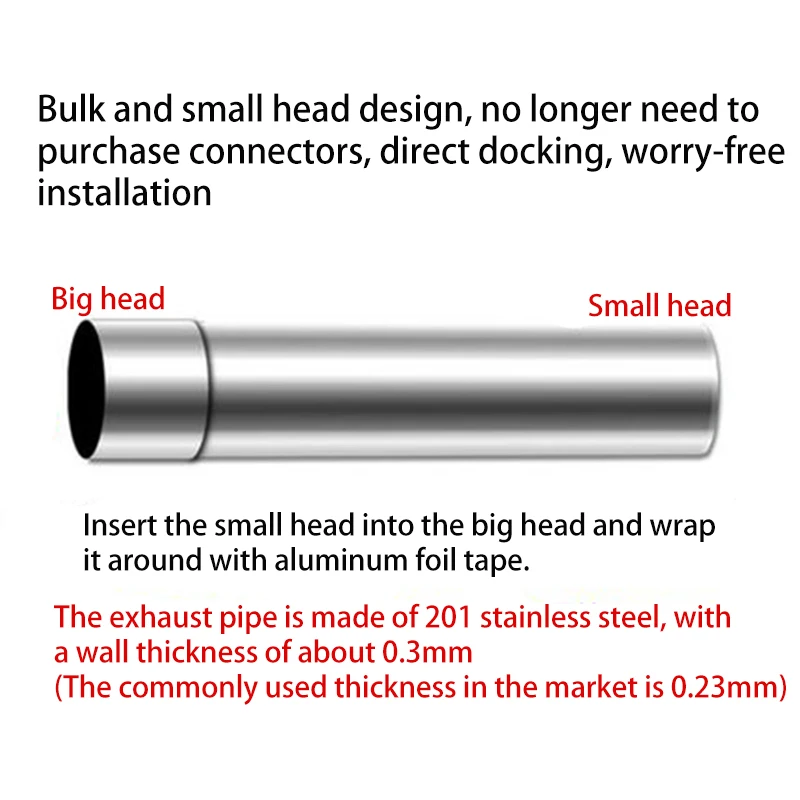 Bulk and small head design, no longer need to purchase connectors, direct docking, worry-free installation

Big head

Small head

Insert the small head into the big head and wrap it around with aluminum foil tape.

The exhaust pipe is made of 201 stainless steel, with a wall thickness of about 0.3mm
(The commonly used thickness in the market is 0.23mm)